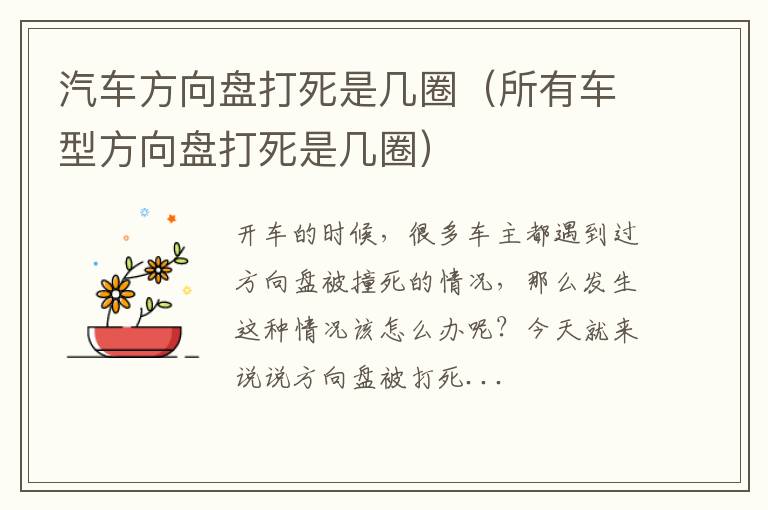 汽车方向盘打死是几圈（所有车型方向盘打死是几圈）

开车的时候，很多车主都遇到过方向盘被撞死的情况，那么发生这种情况该怎么办呢？今天就来说说方向盘被打死...